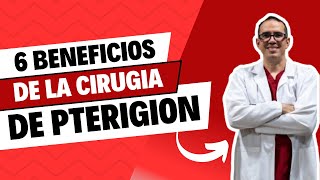 6 BENEFICIOS
DE LA CIRUGIA
DE PTERIGION